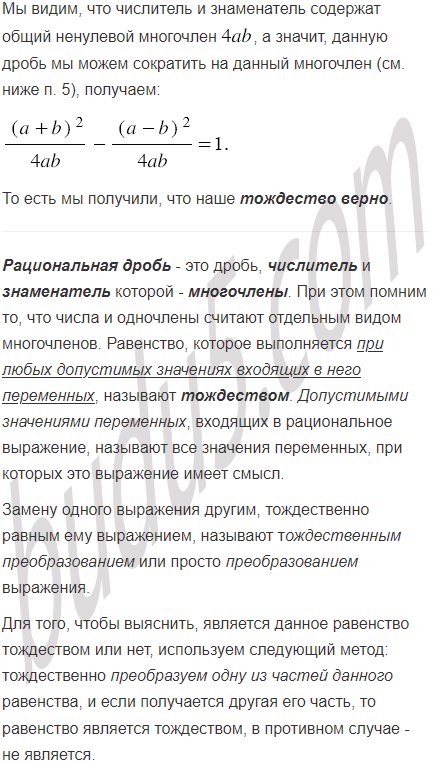 Мы видим, что числитель и знаменатель содержат общий ненулевой многочлен $4ab$, а значит, данную дробь мы можем сократить на данный многочлен (см. ниже п. 5), получаем:

$\frac{(a+b)^2}{4ab} - \frac{(a-b)^2}{4ab} = 1.$

То есть мы получили, что наше тождество верно.

Рациональная дробь - это дробь, числитель и знаменатель которой - многочлены. При этом помним то, что числа и одночлены считают отдельным видом многочленов. Равенство, которое выполняется при любых допустимых значениях входящих в него переменных, называют тождеством. Допустимыми значениями переменных, входящих в рациональное выражение, называют все значения переменных, при которых это выражение имеет смысл.

Замену одного выражения другим, тождественно равным ему выражением, называют тождественным преобразованием или просто преобразованием выражения.

Для того, чтобы выяснить, является данное равенство тождеством или нет, используем следующий метод: тождественно преобразуем одну из частей данного равенства, и если получается другая его часть, то равенство является тождеством, в противном случае - не является.

budu5.com